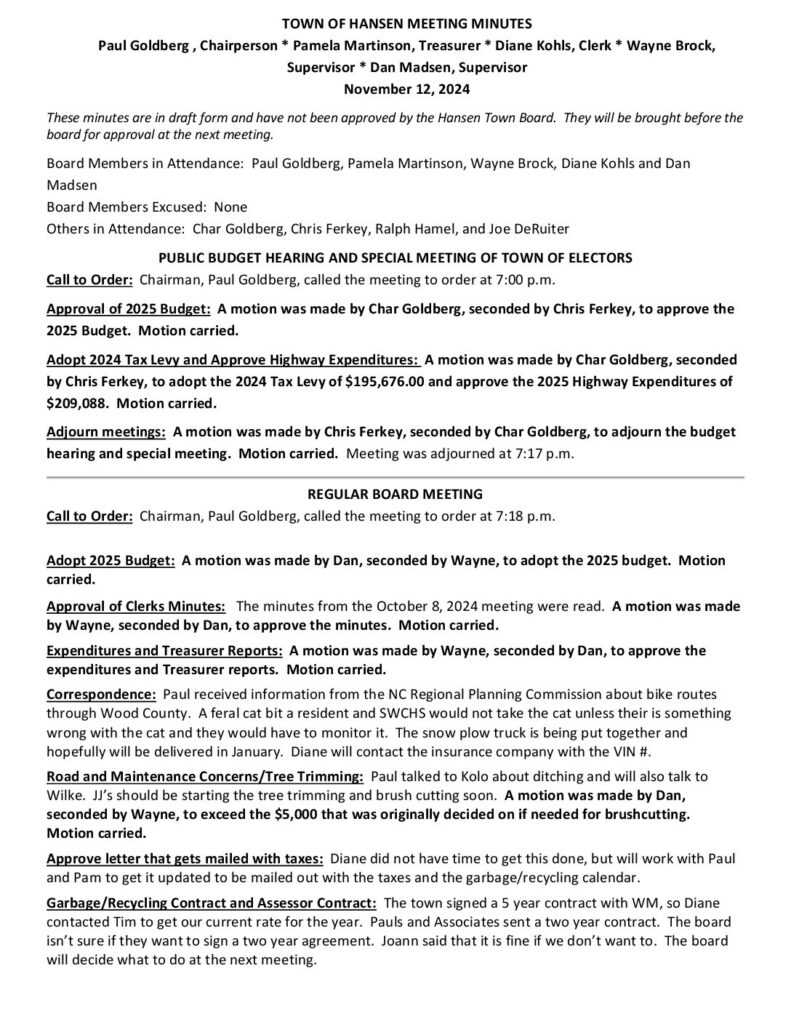 TOWN OF HANSEN MEETING MINUTES
Paul Goldberg , Chairperson * Pamela Martinson, Treasurer * Diane Kohls, Clerk * Wayne Brock, Supervisor * Dan Madsen, Supervisor
November 12, 2024

These minutes are in draft form and have not been approved by the Hansen Town Board. They will be brought before the board for approval at the next meeting.

Board Members in Attendance: Paul Goldberg, Pamela Martinson, Wayne Brock, Diane Kohls and Dan Madsen
Board Members Excused: None
Others in Attendance: Char Goldberg, Chris Ferkey, Ralph Hamel, and Joe DeRuiter

PUBLIC BUDGET HEARING AND SPECIAL MEETING OF TOWN OF ELECTORS

Call to Order: Chairman, Paul Goldberg, called the meeting to order at 7:00 p.m.

Approval of 2025 Budget: A motion was made by Char Goldberg, seconded by Chris Ferkey, to approve the 2025 Budget. Motion carried.

Adopt 2024 Tax Levy and Approve Highway Expenditures: A motion was made by Char Goldberg, seconded by Chris Ferkey, to adopt the 2024 Tax Levy of $195,676.00 and approve the 2025 Highway Expenditures of $209,088. Motion carried.

Adjourn meetings: A motion was made by Chris Ferkey, seconded by Char Goldberg, to adjourn the budget hearing and special meeting. Motion carried. Meeting was adjourned at 7:17 p.m.

REGULAR BOARD MEETING

Call to Order: Chairman, Paul Goldberg, called the meeting to order at 7:18 p.m.

Adopt 2025 Budget: A motion was made by Dan, seconded by Wayne, to adopt the 2025 budget. Motion carried.

Approval of Clerks Minutes: The minutes from the October 8, 2024 meeting were read. A motion was made by Wayne, seconded by Dan, to approve the minutes. Motion carried.

Expenditures and Treasurer Reports: A motion was made by Wayne, seconded by Dan, to approve the expenditures and Treasurer reports. Motion carried.

Correspondence: Paul received information from the NC Regional Planning Commission about bike routes through Wood County. A feral cat bit a resident and SWCHS would not take the cat unless their is something wrong with the cat and they would have to monitor it. The snow plow truck is being put together and hopefully will be delivered in January. Diane will contact the insurance company with the VIN #.

Road and Maintenance Concerns/Tree Trimming: Paul talked to Kolo about ditching and will also talk to Wilke. JJ's should be starting the tree trimming and brush cutting soon. A motion was made by Dan, seconded by Wayne, to exceed the $5,000 that was originally decided on if needed for brushcutting. Motion carried.

Approve letter that gets mailed with taxes: Diane did not have time to get this done, but will work with Paul and Pam to get it updated to be mailed out with the taxes and the garbage/recycling calendar.

Garbage/Recycling Contract and Assessor Contract: The town signed a 5 year contract with WM, so Diane contacted Tim to get our current rate for the year. Pauls and Associates sent a two year contract. The board isn't sure if they want to sign a two year agreement. Joann said that it is fine if we don't want to. The board will decide what to do at the next meeting.